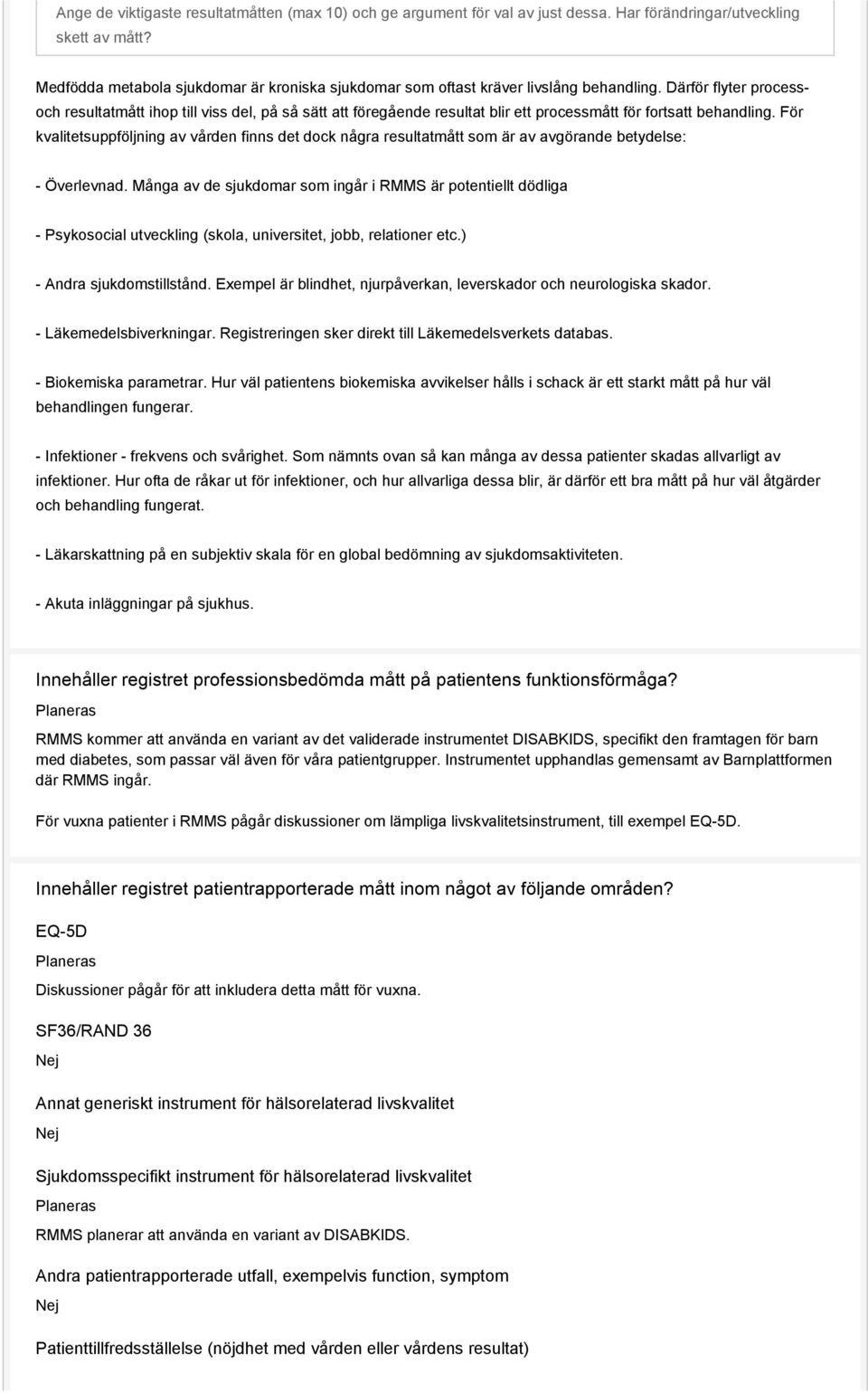 Ange de viktigaste resultatmåtten (max 10) och ge argument för val av just dessa. Har förändringar/utveckling skett av mått?

Medfödda metabola sjukdomar är kroniska sjukdomar som oftast kräver livslång behandling. Därför flyter process- och resultatmått ihop till viss del, på så sätt att föregående resultat blir ett processmått för fortsatt behandling. För kvalitetsuppföljning av vården finns det dock några resultatmått som är av avgörande betydelse:

- Överlevnad. Många av de sjukdomar som ingår i RMMS är potentiellt dödliga

- Psykosocial utveckling (skola, universitet, jobb, relationer etc.)

- Andra sjukdomstillstånd. Exempel är blindhet, njurpåverkan, leverskador och neurologiska skador.

- Läkemedelsbiverkningar. Registreringen sker direkt till Läkemedelsverkets databas.

- Biokemiska parametrar. Hur väl patientens biokemiska avvikelser hålls i schack är ett starkt mått på hur väl behandlingen fungerar.

- Infektioner - frekvens och svårighet. Som nämnts ovan så kan många av dessa patienter skadas allvarligt av infektioner. Hur ofta de råkar ut för infektioner, och hur allvarliga dessa blir, är därför ett bra mått på hur väl åtgärder och behandling fungerat.

- Läkarskattning på en subjektiv skala för en global bedömning av sjukdomsaktiviteten.

- Akuta inläggningar på sjukhus.

Innehåller registret professionsbedömda mått på patientens funktionsförmåga?

Planeras

RMMS kommer att använda en variant av det validerade instrumentet DISABKIDS, specifikt den framtagen för barn med diabetes, som passar väl även för våra patientgrupper. Instrumentet upphandlas gemensamt av Barnplattformen där RMMS ingår.

För vuxna patienter i RMMS pågår diskussioner om lämpliga livskvalitetsinstrument, till exempel EQ-5D.

Innehåller registret patientrapporterade mått inom något av följande områden?

EQ-5D

Planeras

Diskussioner pågår för att inkludera detta mått för vuxna.

SF36/RAND 36

Nej

Annat generiskt instrument för hälsorelaterad livskvalitet

Nej

Sjukdomsspecifikt instrument för hälsorelaterad livskvalitet

Planeras

RMMS planerar att använda en variant av DISABKIDS.

Andra patientrapporterade utfall, exempelvis function, symptom

Nej

Patienttillfredsställelse (nöjdhet med vården eller vårdens resultat)